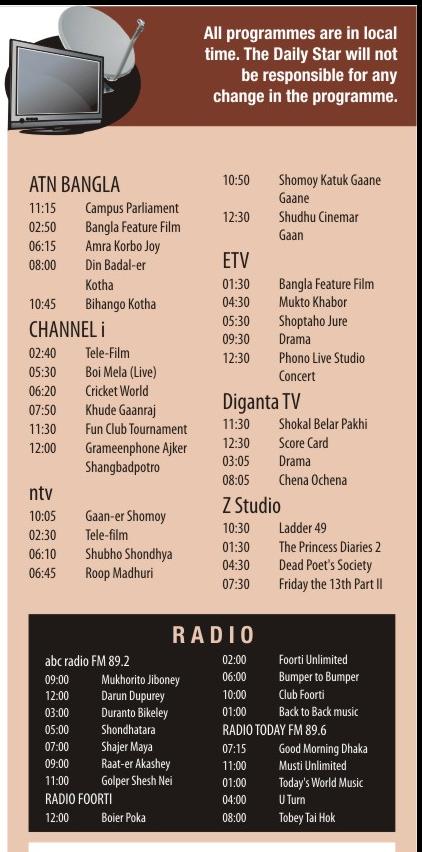 All programmes are in local time. The Daily Star will not be responsible for any change in the programme.

ATN BANGLA
11:15 Campus Parliament
02:50 Bangla Feature Film
06:15 Amra Korbo Joy
08:00 Din Badal-er Kotha
10:45 Bihango Kotha

CHANNEL i
02:40 Tele-Film
05:30 Boi Mela (Live)
06:20 Cricket World
07:50 Khude Gaanraj
11:30 Fun Club Tournament
12:00 Grameenphone Ajker Shangbadpotro

ntv
10:05 Gaan-er Shomoy
02:30 Tele-film
06:10 Shubho Shondhya
06:45 Roop Madhuri

10:50 Shomoy Katuk Gaane Gaane
12:30 Shudhu Cinemar Gaan

ETV
01:30 Bangla Feature Film
04:30 Mukto Khabor
05:30 Shoptaho Jure
09:30 Drama
12:30 Phono Live Studio Concert

Diganta TV
11:30 Shokal Belar Pakhi
12:30 Score Card
03:05 Drama
08:05 Chena Ochena

Z Studio
10:30 Ladder 49
01:30 The Princess Diaries 2
04:30 Dead Poet's Society
07:30 Friday the 13th Part II

RADIO

abc radio FM 89.2
09:00 Mukhorito Jiboney
12:00 Darun Dupurey
03:00 Duranto Bikeley
05:00 Shondhatara
07:00 Shajer Maya
09:00 Raat-er Akashey
11:00 Golper Shesh Nei
RADIO FOORTI
12:00 Boier Poka

02:00 Foorti Unlimited
06:00 Bumper to Bumper
10:00 Club Foorti
01:00 Back to Back music
RADIO TODAY FM 89.6
07:15 Good Morning Dhaka
11:00 Musti Unlimited
01:00 Today's World Music
04:00 U Turn
08:00 Tobey Tai Hok